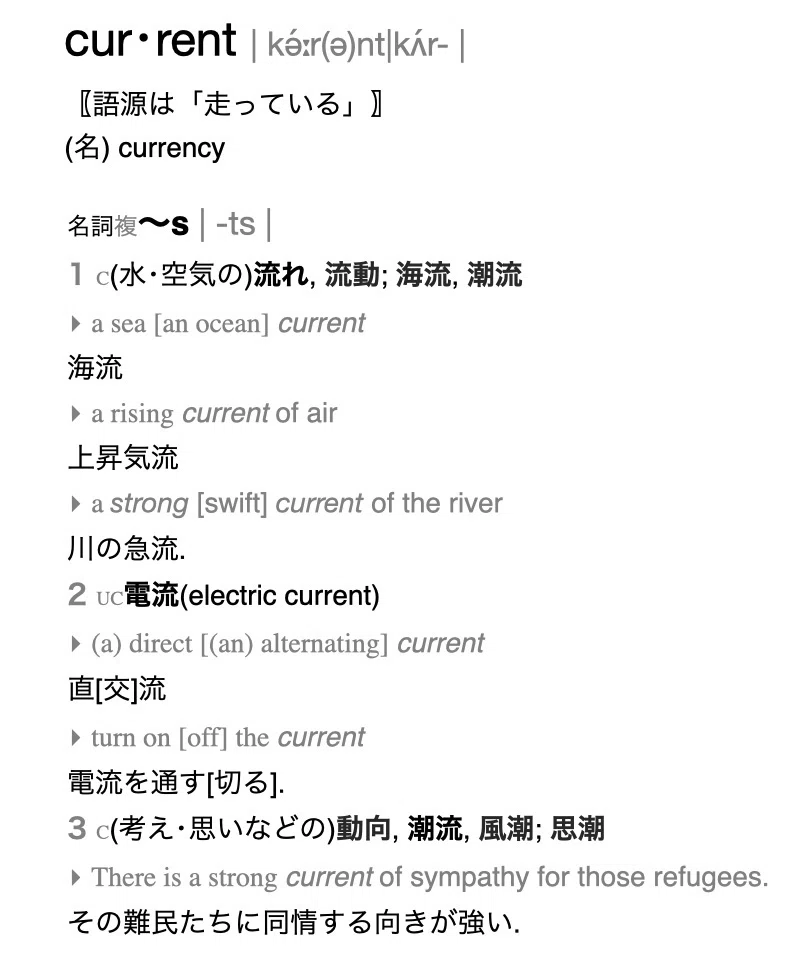 cur・rent | kə́ːr(ə)nt|kʌ́r- |

〖語源は「走っている」〗
(名) currency

名詞複〜s | -ts |

1 C(水・空気の)流れ, 流動; 海流, 潮流

▸ a sea [an ocean] current
海流

▸ a rising current of air
上昇気流

▸ a strong [swift] current of the river
川の急流.

2 UC電流(electric current)

▸ (a) direct [(an) alternating] current
直[交]流

▸ turn on [off] the current
電流を通す[切る].

3 C(考え・思いなどの)動向, 潮流, 風潮; 思潮

▸ There is a strong current of sympathy for those refugees.
その難民たちに同情する向きが強い.